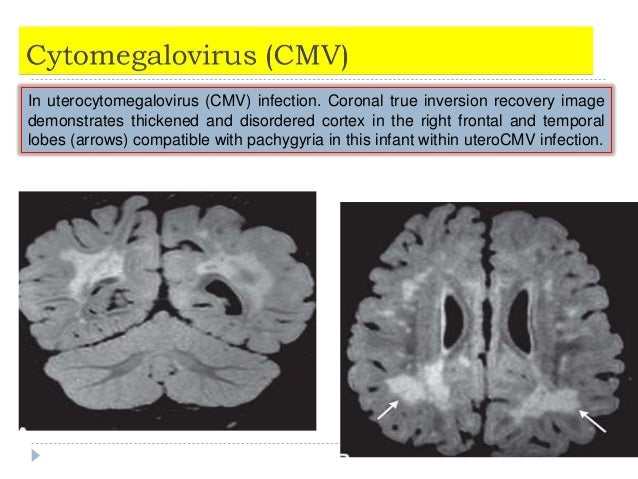 Cytomegalovirus (CMV)

In uterocytomegalovirus (CMV) infection. Coronal true inversion recovery image demonstrates thickened and disordered cortex in the right frontal and temporal lobes (arrows) compatible with pachygyria in this infant within uteroCMV infection.